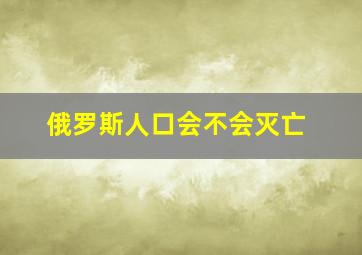 俄罗斯人口会不会灭亡